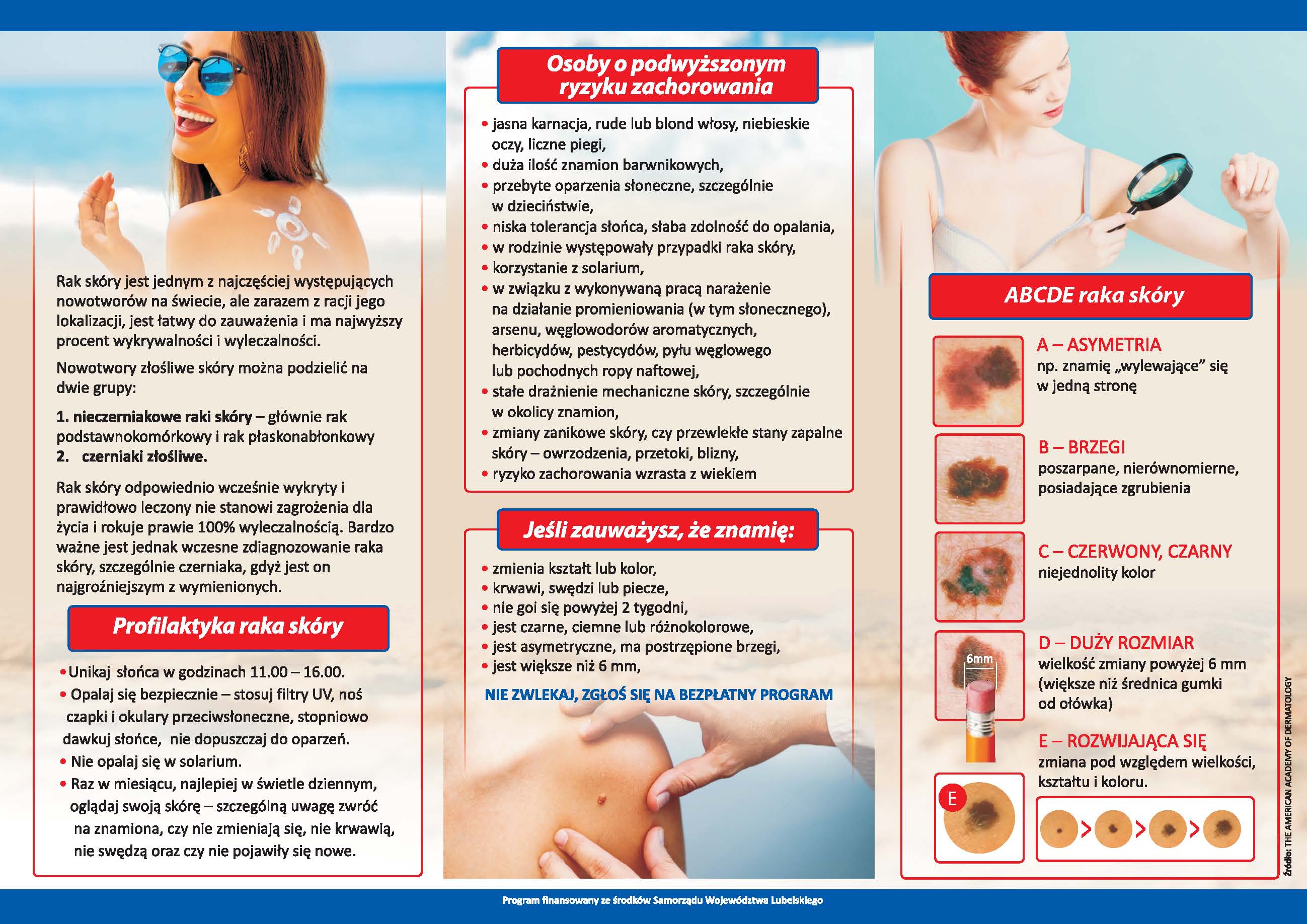 Rak skóry jest jednym z najczęściej występujących nowotworów na świecie, ale zarazem z racji jego lokalizacji, jest łatwy do zauważenia i ma najwyższy procent wykrywalności i wyleczalności.

Nowotwory złośliwe skóry można podzielić na dwie grupy:

1. nieczerniakowe raki skóry – głównie rak podstawnokomórkowy i rak płaskonabłonkowy
2. czerniaki złośliwe.

Rak skóry odpowiednio wcześnie wykryty i prawidłowo leczony nie stanowi zagrożenia dla życia i rokuje prawie 100% wyleczalnością. Bardzo ważne jest jednak wczesne zdiagnozowanie raka skóry, szczególnie czerniaka, gdyż jest on najgroźniejszym z wymienionych.

Profilaktyka raka skóry

• Unikaj słońca w godzinach 11.00 – 16.00.
• Opalaj się bezpiecznie – stosuj filtry UV, noś czapki i okulary przeciwsłoneczne, stopniowo dawkuj słońce, nie dopuszczaj do oparzeń.
• Nie opalaj się w solarium.
• Raz w miesiącu, najlepiej w świetle dziennym, oglądaj swoją skórę – szczególną uwagę zwróć na znamiona, czy nie zmieniają się, nie krwawią, nie swędzą oraz czy nie pojawiły się nowe.

Osoby o podwyższonym ryzyku zachorowania

• jasna karnacja, rude lub blond włosy, niebieskie oczy, liczne piegi,
• duża ilość znamion barwnikowych,
• przebyte oparzenia słoneczne, szczególnie w dzieciństwie,
• niska tolerancja słońca, słaba zdolność do opalania,
• w rodzinie występowały przypadki raka skóry,
• korzystanie z solarium,
• w związku z wykonywaną pracą narażenie na działanie promieniowania (w tym słonecznego), arsenu, węglowodorów aromatycznych, herbicydów, pestycydów, pyłu węglowego lub pochodnych ropy naftowej,
• stałe drażnienie mechaniczne skóry, szczególnie w okolicy znamion,
• zmiany zanikowe skóry, czy przewlekłe stany zapalne skóry – owrzodzenia, przetoki, blizny,
• ryzyko zachorowania wzrasta z wiekiem

Jeśli zauważysz, że znamię:

• zmienia kształt lub kolor,
• krwawi, swędzi lub piecze,
• nie goi się powyżej 2 tygodni,
• jest czarne, ciemne lub różnokolorowe,
• jest asymetryczne, ma postrzępione brzegi,
• jest większe niż 6 mm,

NIE ZWLEKAJ, ZGŁOŚ SIĘ NA BEZPŁATNY PROGRAM

ABCDE raka skóry

A – ASYMETRIA
np. znamię „wylewające” się w jedną stronę

B – BRZEGI
poszarpane, nierównomierne, posiadające zgrubienia

C – CZERWONY, CZARNY
niejednolity kolor

6mm
D – DUŻY ROZMIAR
wielkość zmiany powyżej 6 mm (większe niż średnica gumki od ołówka)

E – ROZWIJAJĄCA SIĘ
zmiana pod względem wielkości, kształtu i koloru.

E

Źródło: THE AMERICAN ACADEMY OF DERMATOLOGY

Program finansowany ze środków Samorządu Województwa Lubelskiego